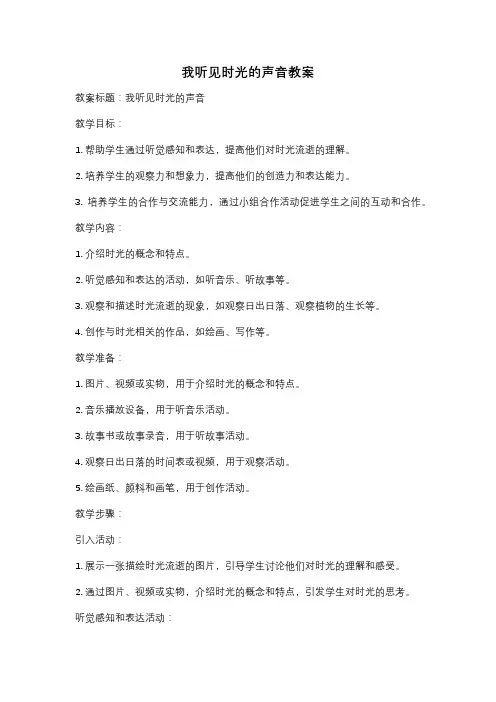 我听见时光的声音教案

教案标题：我听见时光的声音

教学目标：

1. 帮助学生通过听觉感知和表达，提高他们对时光流逝的理解。

2. 培养学生的观察力和想象力，提高他们的创造力和表达能力。

3. 培养学生的合作与交流能力，通过小组合作活动促进学生之间的互动和合作。

教学内容：

1. 介绍时光的概念和特点。

2. 听觉感知和表达的活动，如听音乐、听故事等。

3. 观察和描述时光流逝的现象，如观察日出日落、观察植物的生长等。

4. 创作与时光相关的作品，如绘画、写作等。

教学准备：

1. 图片、视频或实物，用于介绍时光的概念和特点。

2. 音乐播放设备，用于听音乐活动。

3. 故事书或故事录音，用于听故事活动。

4. 观察日出日落的时间表或视频，用于观察活动。

5. 绘画纸、颜料和画笔，用于创作活动。

教学步骤：

引入活动：

1. 展示一张描绘时光流逝的图片，引导学生讨论他们对时光的理解和感受。

2. 通过图片、视频或实物，介绍时光的概念和特点，引发学生对时光的思考。

听觉感知和表达活动：